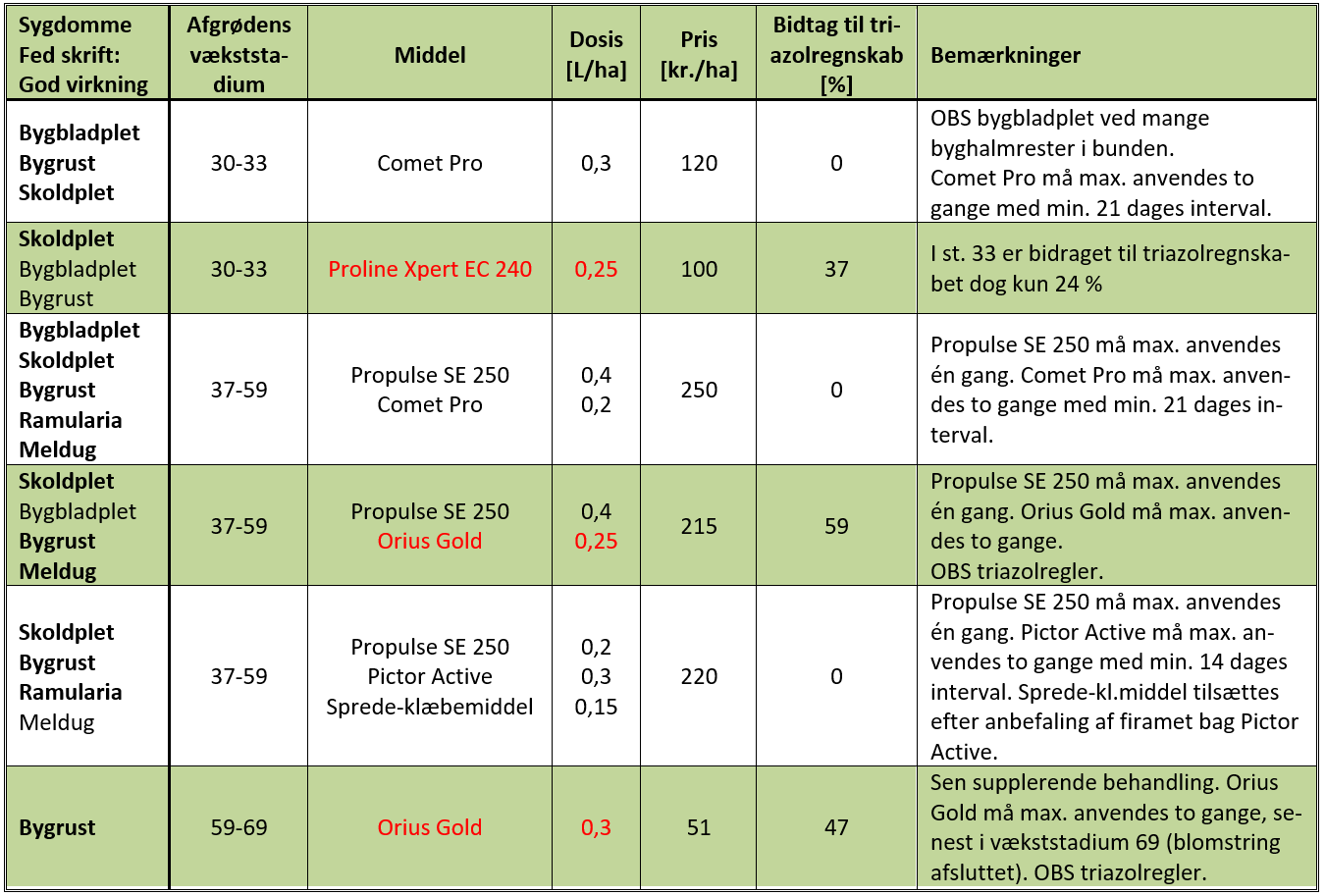 | Sygdomme Fed skrift: God virkning | Afgrødens vækststadium | Middel | Dosis [L/ha] | Pris [kr./ha] | Bidtag til triazolregnskab [%] | Bemærkninger |
|---|---|---|---|---|---|---|
| Bygbladplet Bygrust Skoldplet | 30-33 | Comet Pro | 0,3 | 120 | 0 | OBS bygbladplet ved mange byghalmrester i bunden. Comet Pro må max. anvendes to gange med min. 21 dages interval. |
| Skoldplet Bygbladplet Bygrust | 30-33 | Proline Xpert EC 240 | 0,25 | 100 | 37 | I st. 33 er bidraget til triazolregnskabet dog kun 24 % |
| Bygbladplet Skoldplet Bygrust Ramularia Meldug | 37-59 | Propulse SE 250 Comet Pro | 0,4 0,2 | 250 | 0 | Propulse SE 250 må max. anvendes én gang. Comet Pro må max. anvendes to gange med min. 21 dages interval. |
| Skoldplet Bygbladplet Bygrust Meldug | 37-59 | Propulse SE 250 Orius Gold | 0,4 0,25 | 215 | 59 | Propulse SE 250 må max. anvendes én gang. Orius Gold må max. anvendes to gange. OBS triazolregler. |
| Skoldplet Bygrust Ramularia Meldug | 37-59 | Propulse SE 250 Pictor Active Sprede-klæbemiddel | 0,2 0,3 0,15 | 220 | 0 | Propulse SE 250 må max. anvendes én gang. Pictor Active må max. anvendes to gange med min. 14 dages interval. Sprede-kl.middel tilsættes efter anbefaling af firamet bag Pictor Active. |
| Bygrust | 59-69 | Orius Gold | 0,3 | 51 | 47 | Sen supplerende behandling. Orius Gold må max. anvendes to gange, senest i vækststadium 69 (blomstring afsluttet). OBS triazolregler. |